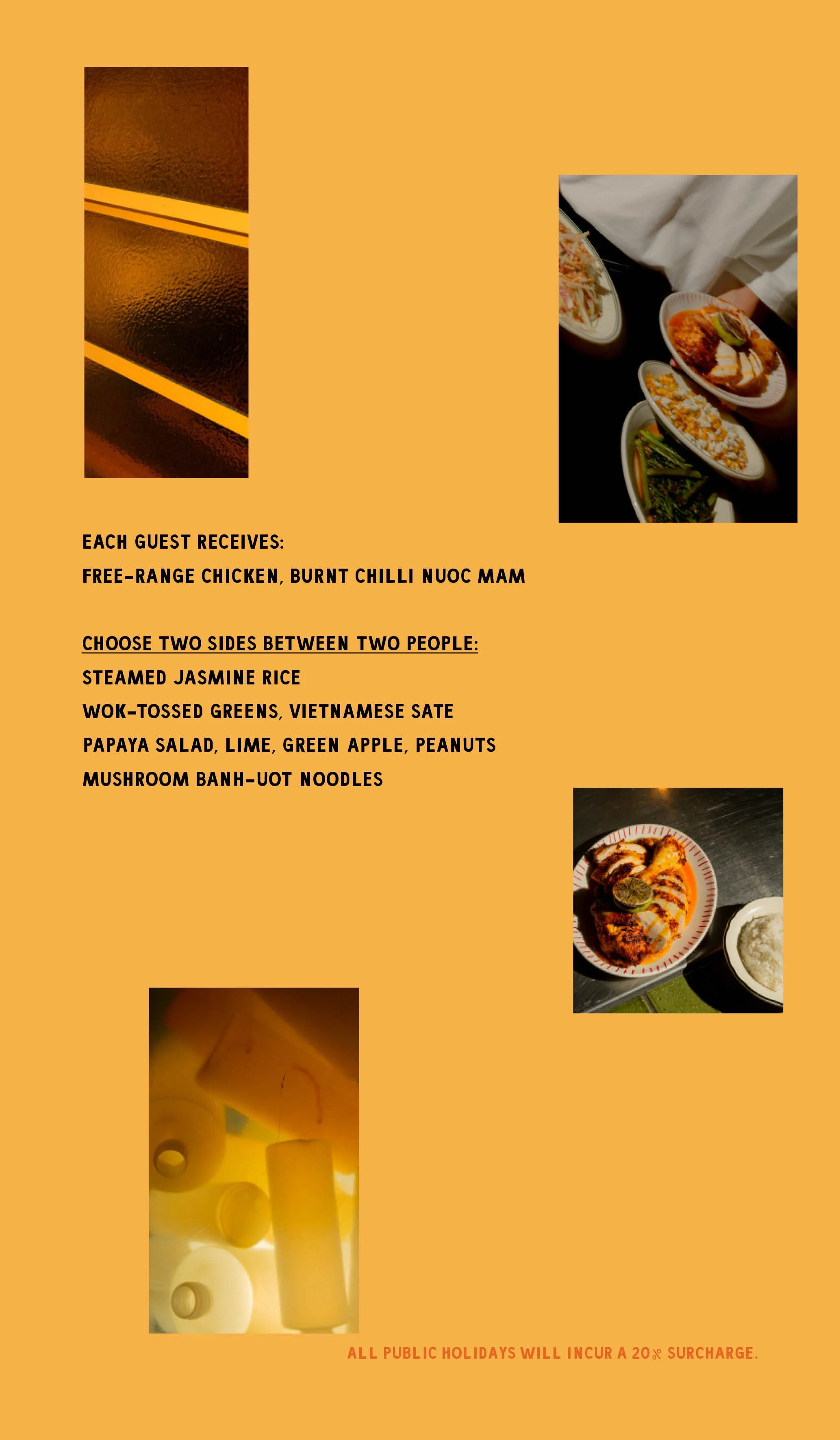 EACH GUEST RECEIVES:

FREE-RANGE CHICKEN, BURNT CHILLI NUOC MAM

CHOOSE TWO SIDES BETWEEN TWO PEOPLE:

STEAMED JASMINE RICE

WOK-TOSSED GREENS, VIETNAMESE SATE

PAPAYA SALAD, LIME, GREEN APPLE, PEANUTS

MUSHROOM BANH-UOT NOODLES

ALL PUBLIC HOLIDAYS WILL INCUR A 20% SURCHARGE.